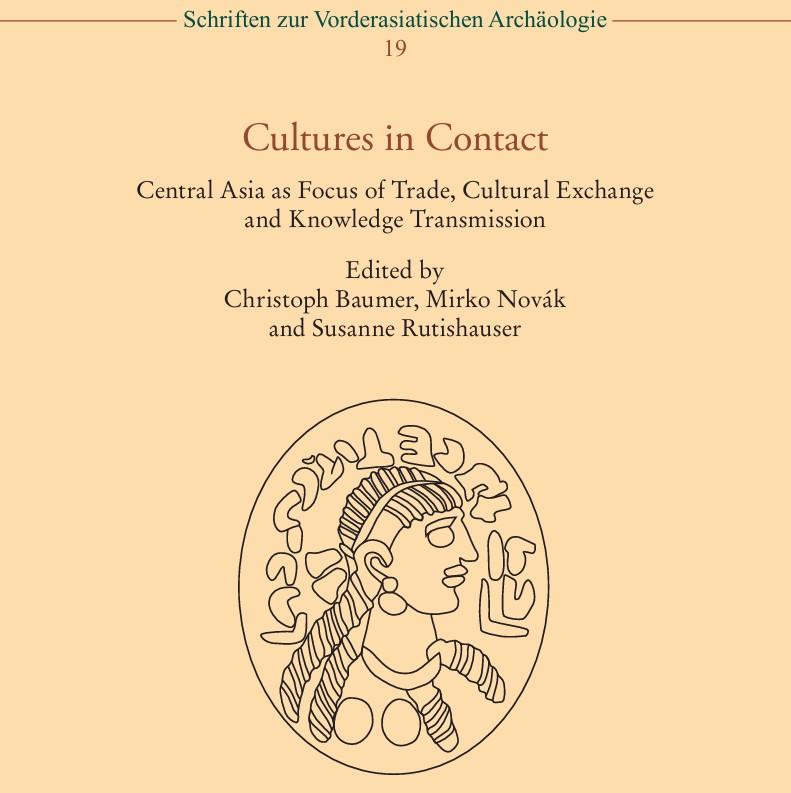 Schriften zur Vorderasiatischen Archäologie
19

Cultures in Contact

Central Asia as Focus of Trade, Cultural Exchange and Knowledge Transmission

Edited by
Christoph Baumer, Mirko Novák
and Susanne Rutishauser